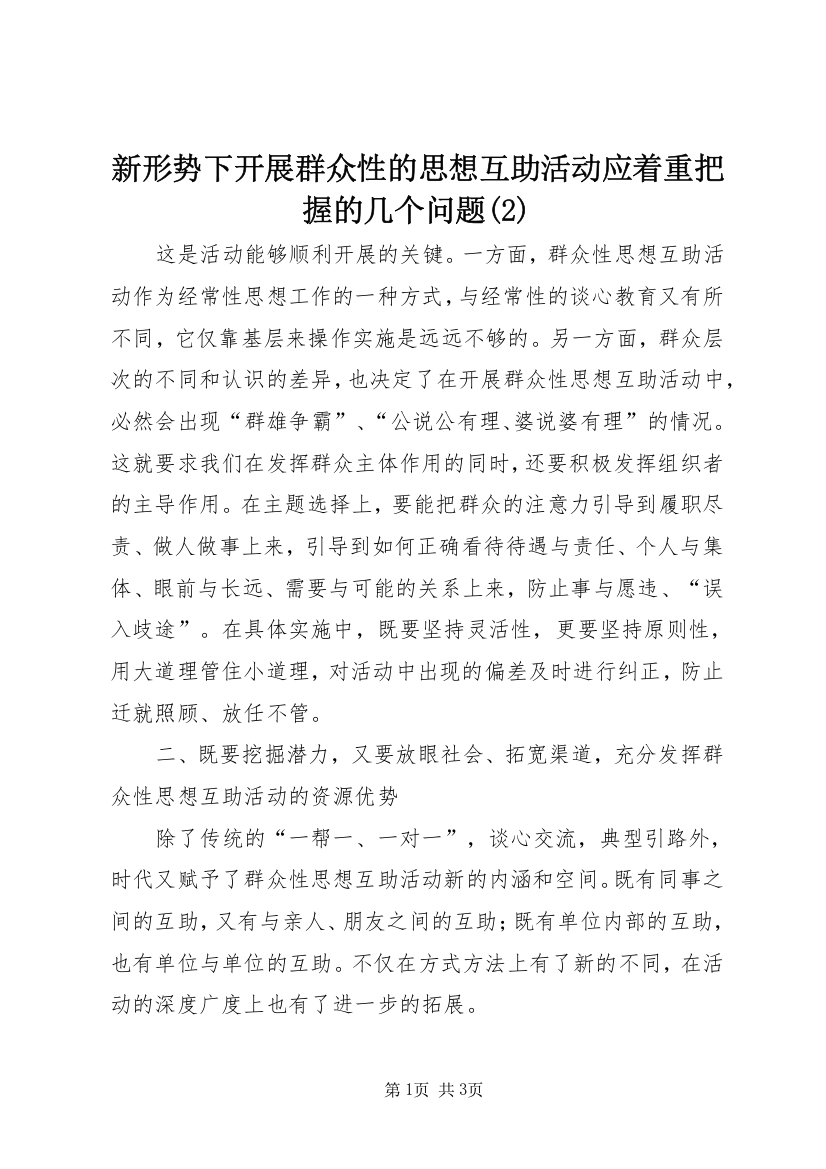 新形势下开展群众性的思想互助活动应着重把握的几个问题(2)

这是活动能够顺利开展的关键。一方面，群众性思想互助活动作为经常性思想工作的一种方式，与经常性的谈心教育又有所不同，它仅靠基层来操作实施是远远不够的。另一方面，群众层次的不同和认识的差异，也决定了在开展群众性思想互助活动中，必然会出现“群雄争霸”、“公说公有理、婆说婆有理”的情况。这就要求我们在发挥群众主体作用的同时，还要积极发挥组织者的主导作用。在主题选择上，要能把群众的注意力引导到履职尽责、做人做事上来，引导到如何正确看待待遇与责任、个人与集体、眼前与长远、需要与可能的关系上来，防止事与愿违、“误入歧途”。在具体实施中，既要坚持灵活性，更要坚持原则性，用大道理管住小道理，对活动中出现的偏差及时进行纠正，防止迁就照顾、放任不管。

二、既要挖掘潜力，又要放眼社会、拓宽渠道，充分发挥群众性思想互助活动的资源优势

除了传统的“一帮一、一对一”，谈心交流，典型引路外，时代又赋予了群众性思想互助活动新的内涵和空间。既有同事之间的互助，又有与亲人、朋友之间的互助；既有单位内部的互助，也有单位与单位的互助。不仅在方式方法上有了新的不同，在活动的深度广度上也有了进一步的拓展。

第1页 共3页